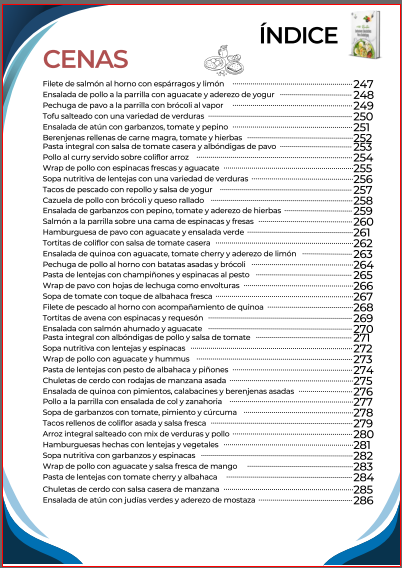 ÍNDICE

CENAS

Filete de salmón al horno con espárragos y limón 247
Ensalada de pollo a la parrilla con aguacate y aderezo de yogur 248
Pechuga de pavo a la parrilla con brócoli al vapor 249
Tofu salteado con una variedad de verduras 250
Ensalada de atún con garbanzos, tomate y pepino 251
Berenjenas rellenas de carne magra, tomate y hierbas 252
Pasta integral con salsa de tomate casera y albóndigas de pavo 253
Pollo al curry servido sobre coliflor arroz 254
Wrap de pollo con espinacas frescas y aguacate 255
Sopa nutritiva de lentejas con una variedad de verduras 256
Tacos de pescado con repollo y salsa de yogur 257
Cazuela de pollo con brócoli y queso rallado 258
Ensalada de garbanzos con pepino, tomate y aderezo de hierbas 259
Salmón a la parrilla sobre una cama de espinacas y fresas 260
Hamburguesa de pavo con aguacate y ensalada verde 261
Tortitas de coliflor con salsa de tomate casera 262
Ensalada de quinoa con aguacate, tomate cherry y aderezo de limón 263
Pechuga de pollo al horno con batatas asadas y brócoli 264
Pasta de lentejas con champiñones y espinacas al pesto 265
Wrap de pavo con hojas de lechuga como envolturas 266
Sopa de tomate con toque de albahaca fresca 267
Filete de pescado al horno con acompañamiento de quinoa 268
Tortitas de avena con espinacas y requesón 269
Ensalada con salmón ahumado y aguacate 270
Pasta integral con albóndigas de pollo y salsa de tomate 271
Sopa nutritiva con lentejas y espinacas 272
Wrap de pollo con aguacate y hummus 273
Pasta de lentejas con pesto de albahaca y piñones 274
Chuletas de cerdo con rodajas de manzana asada 275
Ensalada de quinoa con pimientos, calabacines y berenjenas asadas 276
Pollo a la parrilla con ensalada de col y zanahoria 277
Sopa de garbanzos con tomate, pimiento y cúrcuma 278
Tacos rellenos de coliflor asada y salsa fresca 279
Arroz integral salteado con mix de verduras y pollo 280
Hamburguesas hechas con lentejas y vegetales 281
Sopa nutritiva con garbanzos y espinacas 282
Wrap de pollo con aguacate y salsa fresca de mango 283
Pasta de lentejas con tomate cherry y albahaca 284
Chuletas de cerdo con salsa casera de manzana 285
Ensalada de atún con judías verdes y aderezo de mostaza 286